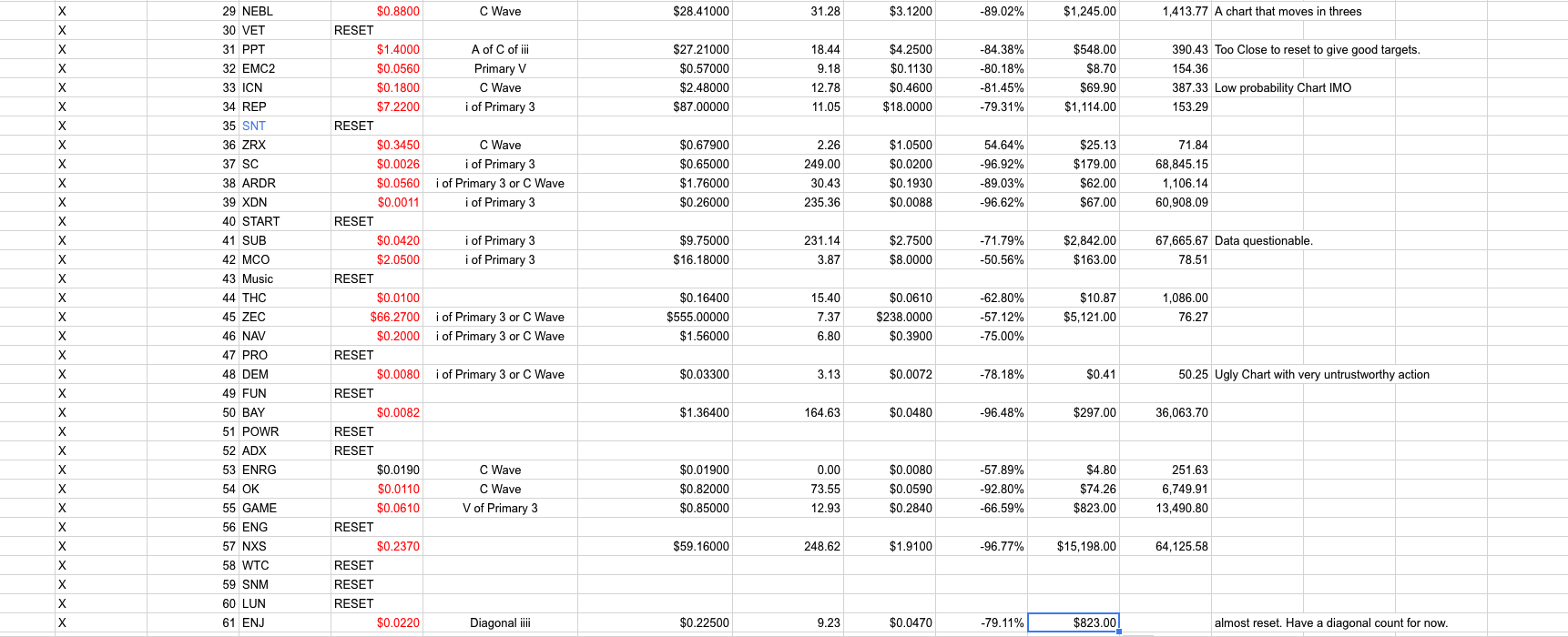 | X | 29 | NEBL | $0.8800 | C Wave | $28.41000 | 31.28 | $3.1200 | -89.02% | $1,245.00 | 1,413.77 | A chart that moves in threes |
|---|---|---|---|---|---|---|---|---|---|---|---|
| X | 30 | VET | RESET | | | | | | | | |
| X | 31 | PPT | $1.4000 | A of C of iii | $27.21000 | 18.44 | $4.2500 | -84.38% | $548.00 | 390.43 | Too Close to reset to give good targets. |
| X | 32 | EMC2 | $0.0560 | Primary V | $0.57000 | 9.18 | $0.1130 | -80.18% | $8.70 | 154.36 | |
| X | 33 | ICN | $0.1800 | C Wave | $2.48000 | 12.78 | $0.4600 | -81.45% | $69.90 | 387.33 | Low probability Chart IMO |
| X | 34 | REP | $7.2200 | i of Primary 3 | $87.00000 | 11.05 | $18.0000 | -79.31% | $1,114.00 | 153.29 | |
| X | 35 | SNT | RESET | | | | | | | | |
| X | 36 | ZRX | $0.3450 | C Wave | $0.67900 | 2.26 | $1.0500 | 54.64% | $25.13 | 71.84 | |
| X | 37 | SC | $0.0026 | i of Primary 3 | $0.65000 | 249.00 | $0.0200 | -96.92% | $179.00 | 68,845.15 | |
| X | 38 | ARDR | $0.0560 | i of Primary 3 or C Wave | $1.76000 | 30.43 | $0.1930 | -89.03% | $62.00 | 1,106.14 | |
| X | 39 | XDN | $0.0011 | i of Primary 3 | $0.26000 | 235.36 | $0.0088 | -96.62% | $67.00 | 60,908.09 | |
| X | 40 | START | RESET | | | | | | | | |
| X | 41 | SUB | $0.0420 | i of Primary 3 | $9.75000 | 231.14 | $2.7500 | -71.79% | $2,842.00 | 67,665.67 | Data questionable. |
| X | 42 | MCO | $2.0500 | i of Primary 3 | $16.18000 | 3.87 | $8.0000 | -50.56% | $163.00 | 78.51 | |
| X | 43 | Music | RESET | | | | | | | | |
| X | 44 | THC | $0.0100 | | $0.16400 | 15.40 | $0.0610 | -62.80% | $10.87 | 1,086.00 | |
| X | 45 | ZEC | $66.2700 | i of Primary 3 or C Wave | $555.00000 | 7.37 | $238.0000 | -57.12% | $5,121.00 | 76.27 | |
| X | 46 | NAV | $0.2000 | i of Primary 3 or C Wave | $1.56000 | 6.80 | $0.3900 | -75.00% | | | |
| X | 47 | PRO | RESET | | | | | | | | |
| X | 48 | DEM | $0.0080 | i of Primary 3 or C Wave | $0.03300 | 3.13 | $0.0072 | -78.18% | $0.41 | 50.25 | Ugly Chart with very untrustworthy action |
| X | 49 | FUN | RESET | | | | | | | | |
| X | 50 | BAY | $0.0082 | | $1.36400 | 164.63 | $0.0480 | -96.48% | $297.00 | 36,063.70 | |
| X | 51 | POWR | RESET | | | | | | | | |
| X | 52 | ADX | RESET | | | | | | | | |
| X | 53 | ENRG | $0.0190 | C Wave | $0.01900 | 0.00 | $0.0080 | -57.89% | $4.80 | 251.63 | |
| X | 54 | OK | $0.0110 | C Wave | $0.82000 | 73.55 | $0.0590 | -92.80% | $74.26 | 6,749.91 | |
| X | 55 | GAME | $0.0610 | V of Primary 3 | $0.85000 | 12.93 | $0.2840 | -66.59% | $823.00 | 13,490.80 | |
| X | 56 | ENG | RESET | | | | | | | | |
| X | 57 | NXS | $0.2370 | | $59.16000 | 248.62 | $1.9100 | -96.77% | $15,198.00 | 64,125.58 | |
| X | 58 | WTC | RESET | | | | | | | | |
| X | 59 | SNM | RESET | | | | | | | | |
| X | 60 | LUN | RESET | | | | | | | | |
| X | 61 | ENJ | $0.0220 | Diagonal iiii | $0.22500 | 9.23 | $0.0470 | -79.11% | $823.00 | | almost reset. Have a diagonal count for now. |